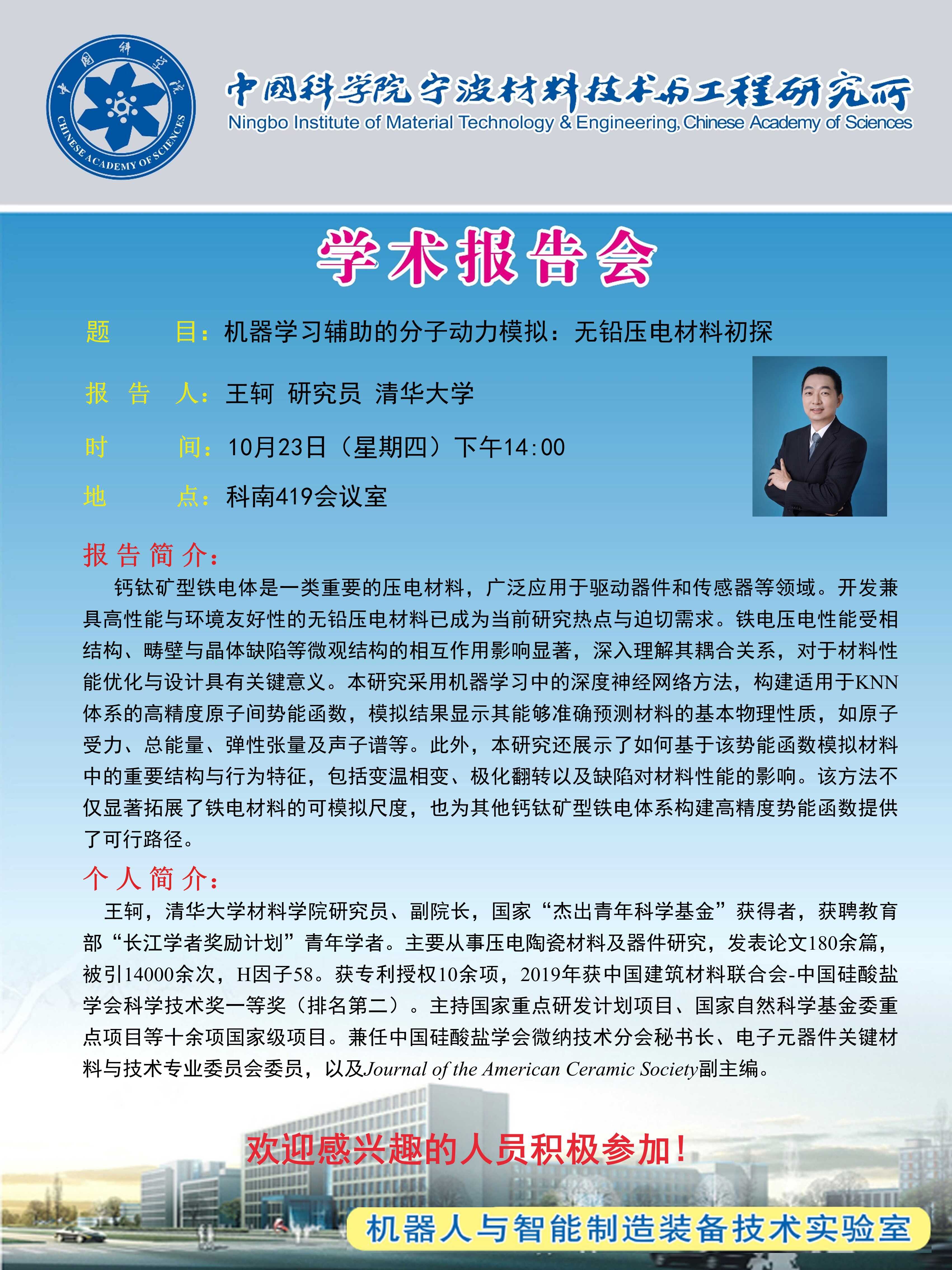 中国科学院 CHINESE ACADEMY OF SCIENCES

中国科学院宁波材料技术与工程研究所
Ningbo Institute of Material Technology & Engineering, Chinese Academy of Sciences

学术报告会

题　　目：机器学习辅助的分子动力模拟：无铅压电材料初探

报 告 人：王轲 研究员 清华大学

时　　间：10月23日（星期四）下午14:00

地　　点：科南419会议室

报告简介：

钙钛矿型铁电体是一类重要的压电材料，广泛应用于驱动器件和传感器等领域。开发兼具高性能与环境友好性的无铅压电材料已成为当前研究热点与迫切需求。铁电压电性能受相结构、畴壁与晶体缺陷等微观结构的相互作用影响显著，深入理解其耦合关系，对于材料性能优化与设计具有关键意义。本研究采用机器学习中的深度神经网络方法，构建适用于KNN体系的高精度原子间势能函数，模拟结果显示其能够准确预测材料的基本物理性质，如原子受力、总能量、弹性张量及声子谱等。此外，本研究还展示了如何基于该势能函数模拟材料中的重要结构与行为特征，包括变温相变、极化翻转以及缺陷对材料性能的影响。该方法不仅显著拓展了铁电材料的可模拟尺度，也为其他钙钛矿型铁电体系构建高精度势能函数提供了可行路径。

个人简介：

王轲，清华大学材料学院研究员、副院长，国家“杰出青年科学基金”获得者，获聘教育部“长江学者奖励计划”青年学者。主要从事压电陶瓷材料及器件研究，发表论文180余篇，被引14000余次，H因子58。获专利授权10余项，2019年获中国建筑材料联合会-中国硅酸盐学会科学技术奖一等奖（排名第二）。主持国家重点研发计划项目、国家自然科学基金委重点项目等十余项国家级项目。兼任中国硅酸盐学会微纳技术分会秘书长、电子元器件关键材料与技术专业委员会委员，以及Journal of the American Ceramic Society副主编。

欢迎感兴趣的人员积极参加！

机器人与智能制造装备技术实验室